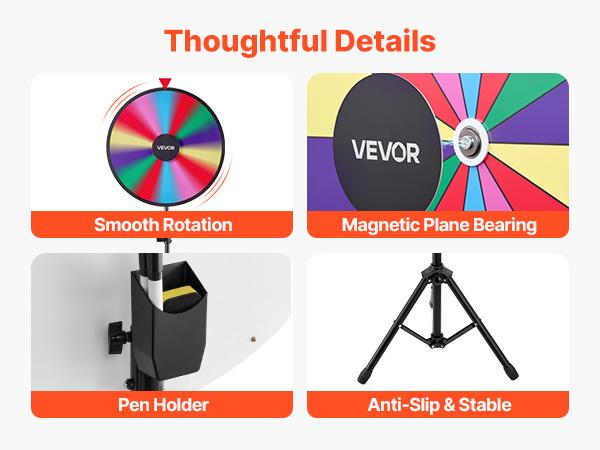 Thoughtful Details

VEVOR

Smooth Rotation

VEVOR

Magnetic Plane Bearing

Pen Holder

Anti-Slip & Stable